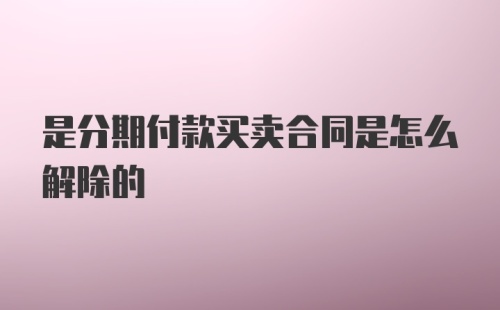 是分期付款买卖合同是怎么解除的